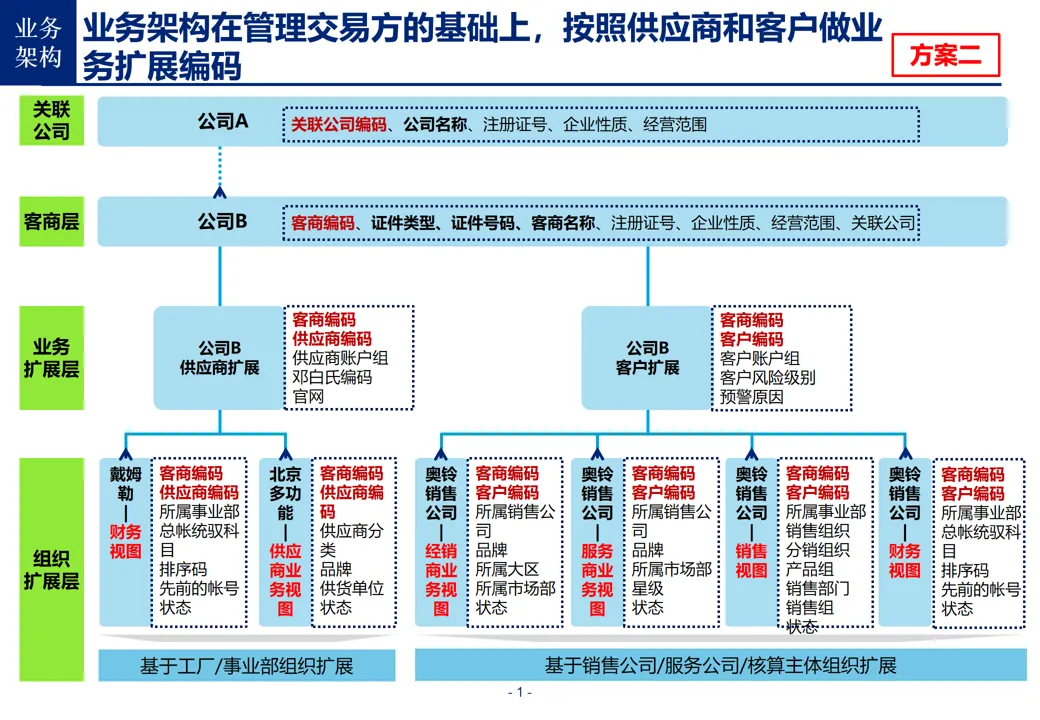 业务架构

业务架构在管理交易方的基础上，按照供应商和客户做业务扩展编码

方案二

关联公司

公司A

关联公司编码、公司名称、注册证号、企业性质、经营范围

客商层

公司B

客商编码、证件类型、证件号码、客商名称、注册证号、企业性质、经营范围、关联公司

业务扩展层

公司B 供应商扩展

客商编码
供应商编码
供应商账户组
邓白氏编码
官网

公司B 客户扩展

客商编码
客户编码
客户账户组
客户风险级别
预警原因

组织扩展层

戴姆勒 — 财务视图

客商编码
供应商编码
所属事业部
总帐统驭科目
排序码
先前的帐号
状态

北京多功能 — 供应商业务视图

客商编码
供应商编码
供应商分类
品牌
供货单位
状态

奥铃销售公司 — 经销商业务视图

客商编码
客户编码
所属销售公司
品牌
所属大区
所属市场部
状态

奥铃销售公司 — 服务商业务视图

客商编码
客户编码
所属销售公司
品牌
所属市场部
星级
状态

奥铃销售公司 — 销售视图

客商编码
客户编码
所属事业部
销售组织
分销组织
产品组
销售部门
销售组
状态

奥铃销售公司 — 财务视图

客商编码
客户编码
所属事业部
总帐统驭科目
排序码
先前的帐号
状态

基于工厂/事业部组织扩展

基于销售公司/服务公司/核算主体组织扩展

- 1 -